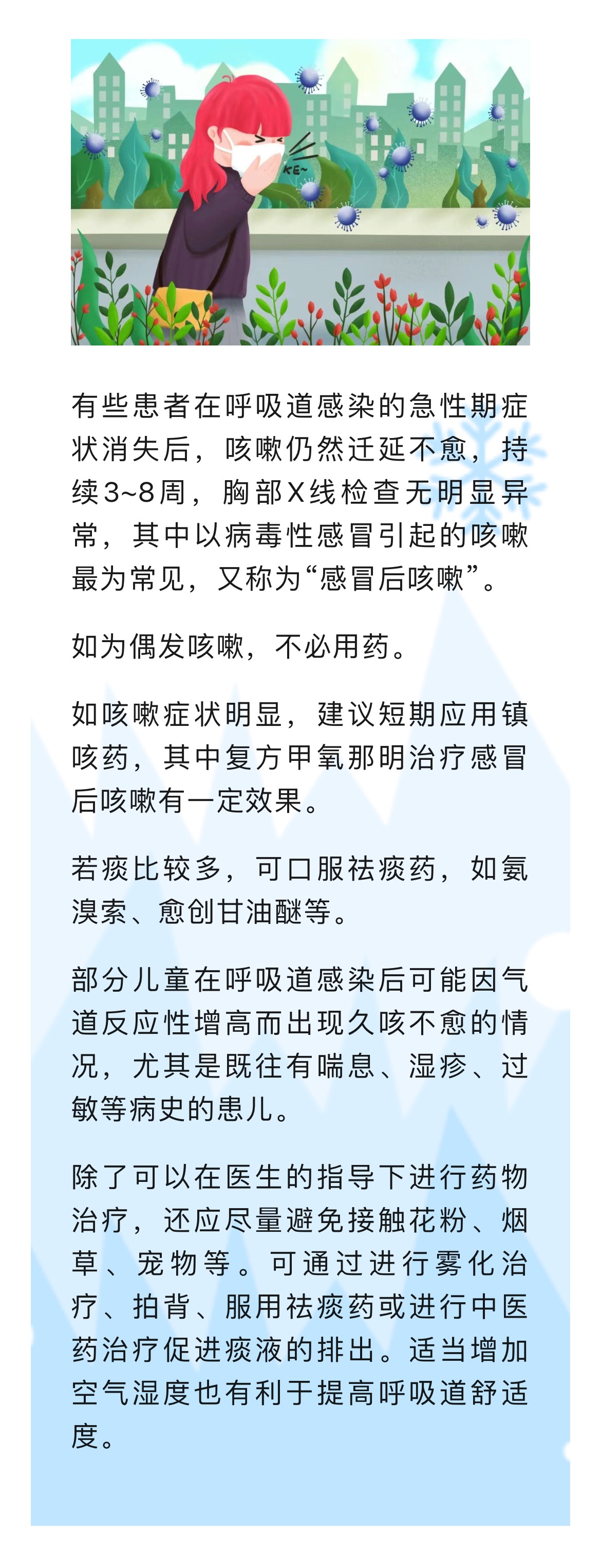 KE~

有些患者在呼吸道感染的急性期症状消失后，咳嗽仍然迁延不愈，持续3~8周，胸部X线检查无明显异常，其中以病毒性感冒引起的咳嗽最为常见，又称为“感冒后咳嗽”。

如为偶发咳嗽，不必用药。

如咳嗽症状明显，建议短期应用镇咳药，其中复方甲氧那明治疗感冒后咳嗽有一定效果。

若痰比较多，可口服祛痰药，如氨溴索、愈创甘油醚等。

部分儿童在呼吸道感染后可能因气道反应性增高而出现久咳不愈的情况，尤其是既往有喘息、湿疹、过敏等病史的患儿。

除了可以在医生的指导下进行药物治疗，还应尽量避免接触花粉、烟草、宠物等。可通过进行雾化治疗、拍背、服用祛痰药或进行中医药治疗促进痰液的排出。适当增加空气湿度也有利于提高呼吸道舒适度。